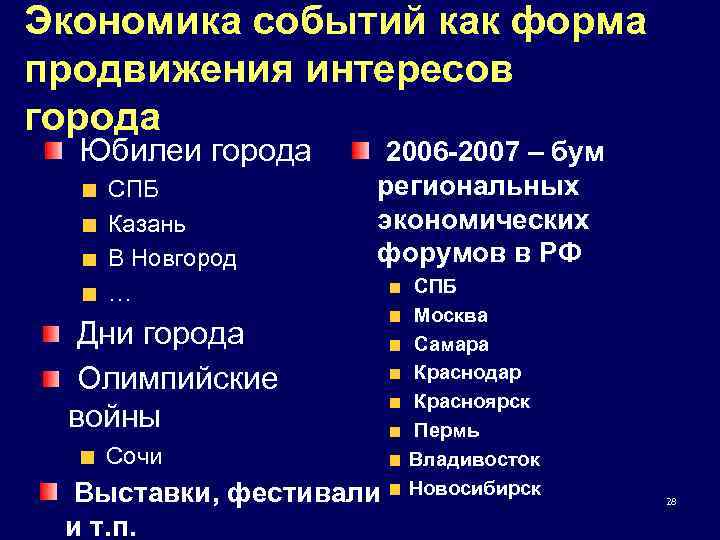 Экономика событий как форма продвижения интересов города

Юбилеи города

СПБ

Казань

В Новгород

…

Дни города

Олимпийские войны

Сочи

Выставки, фестивали и т.п.

2006-2007 – бум региональных экономических форумов в РФ

СПБ

Москва

Самара

Краснодар

Красноярск

Пермь

Владивосток

Новосибирск

28